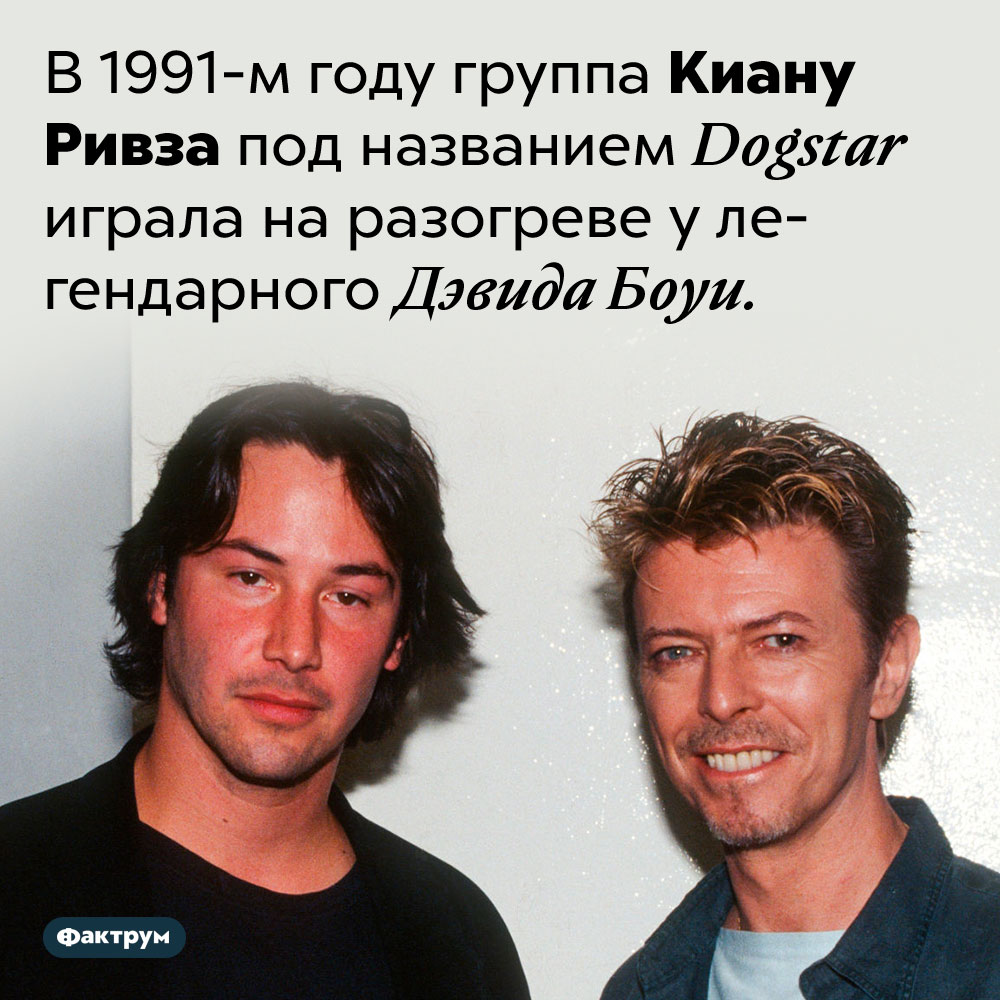 В 1991-м году группа Киану Ривза под названием Dogstar играла на разогреве у легендарного Дэвида Боуи.

Фактрум